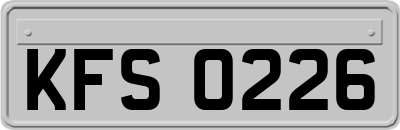 KFS 0226